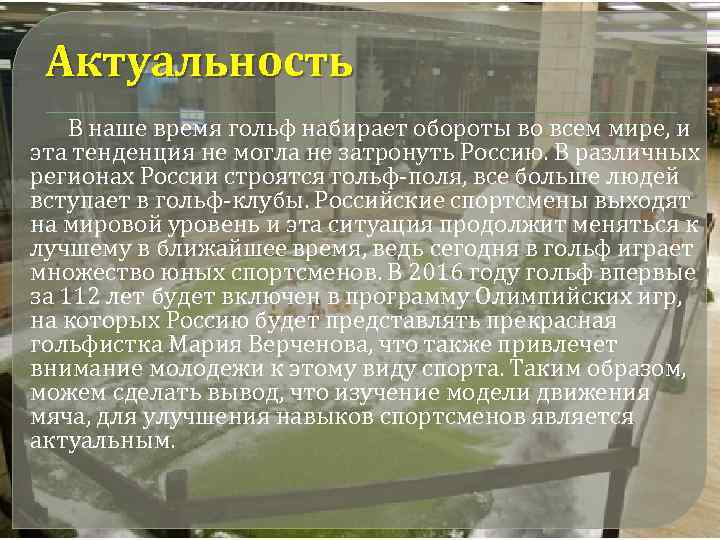 Актуальность

В наше время гольф набирает обороты во всем мире, и эта тенденция не могла не затронуть Россию. В различных регионах России строятся гольф-поля, все больше людей вступает в гольф-клубы. Российские спортсмены выходят на мировой уровень и эта ситуация продолжит меняться к лучшему в ближайшее время, ведь сегодня в гольф играет множество юных спортсменов. В 2016 году гольф впервые за 112 лет будет включен в программу Олимпийских игр, на которых Россию будет представлять прекрасная гольфистка Мария Верченова, что также привлечет внимание молодежи к этому виду спорта. Таким образом, можем сделать вывод, что изучение модели движения мяча, для улучшения навыков спортсменов является актуальным.